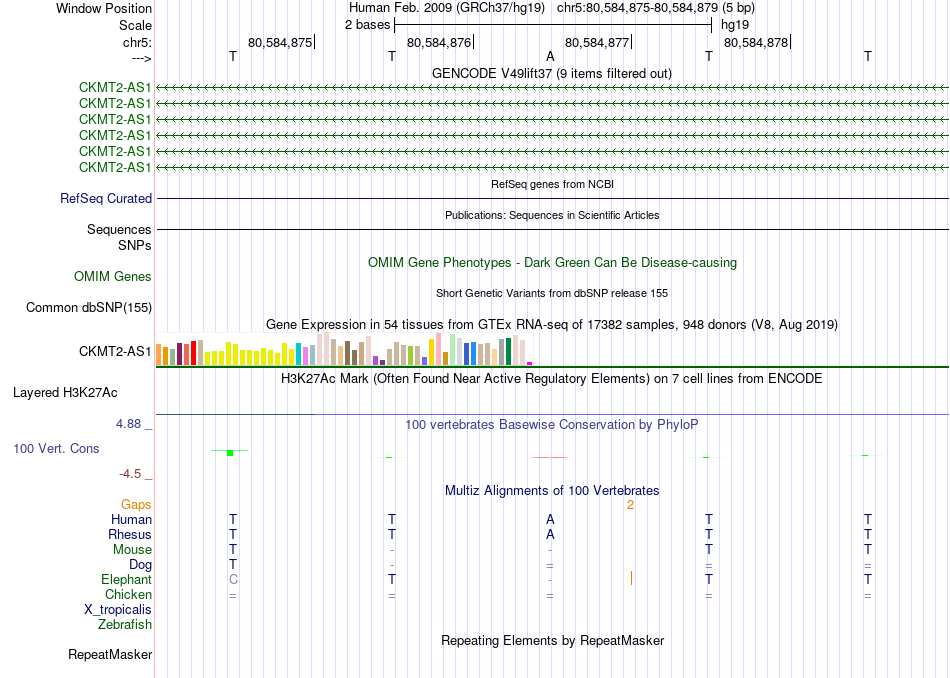 Window Position Human Feb. 2009 (GRCh37/hg19) chr5:80,584,875-80,584,879 (5 bp)
Scale 2 bases hg19
chr5: 80,584,875 80,584,876 80,584,877 80,584,878
---> T T A T T
GENCODE V49lift37 (9 items filtered out)
CKMT2-AS1
CKMT2-AS1
CKMT2-AS1
CKMT2-AS1
CKMT2-AS1
CKMT2-AS1
RefSeq genes from NCBI
RefSeq Curated
Publications: Sequences in Scientific Articles
Sequences
SNPs
OMIM Gene Phenotypes - Dark Green Can Be Disease-causing
OMIM Genes
Short Genetic Variants from dbSNP release 155
Common dbSNP(155)
Gene Expression in 54 tissues from GTEx RNA-seq of 17382 samples, 948 donors (V8, Aug 2019)
CKMT2-AS1
H3K27Ac Mark (Often Found Near Active Regulatory Elements) on 7 cell lines from ENCODE
Layered H3K27Ac
4.88 _ 100 vertebrates Basewise Conservation by PhyloP
100 Vert. Cons
-4.5 _
Multiz Alignments of 100 Vertebrates
Gaps 2
Human T T A T T
Rhesus T T A T T
Mouse T - - T T
Dog T - = = =
Elephant C T - T T
Chicken = = = = =
X_tropicalis
Zebrafish
Repeating Elements by RepeatMasker
RepeatMasker